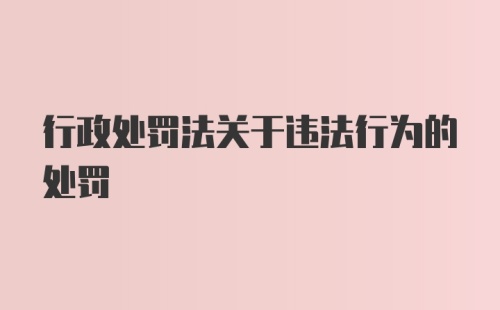 行政处罚法关于违法行为的处罚